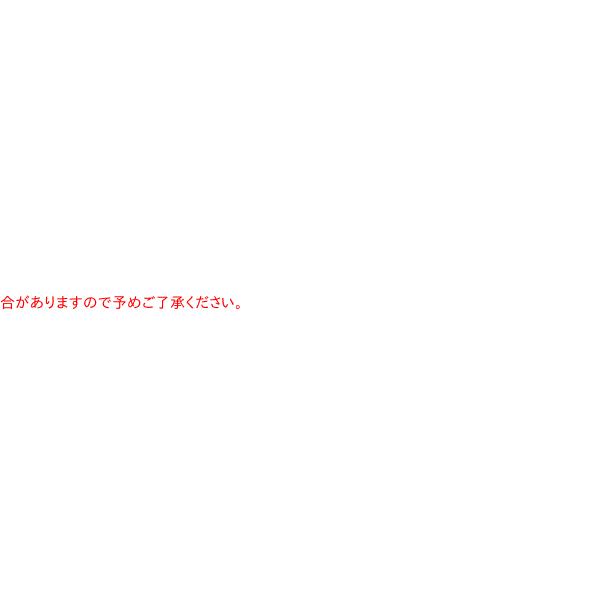 合がありますので予めご了承ください。